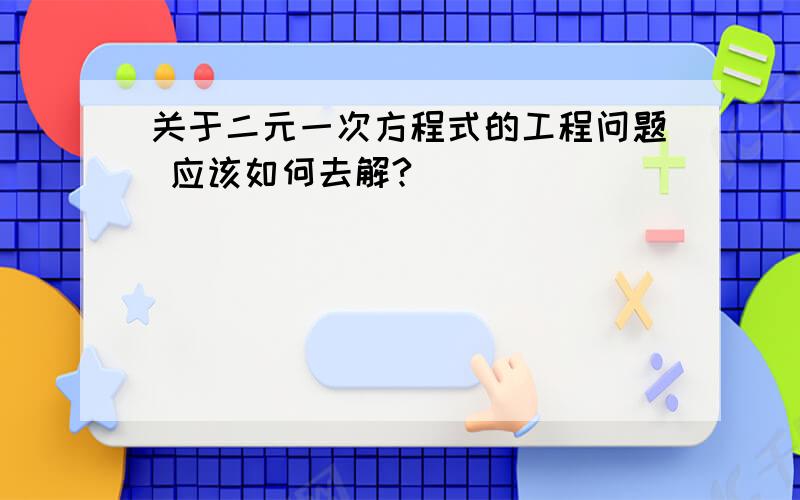 关于二元一次方程式的工程问题 应该如何去解?